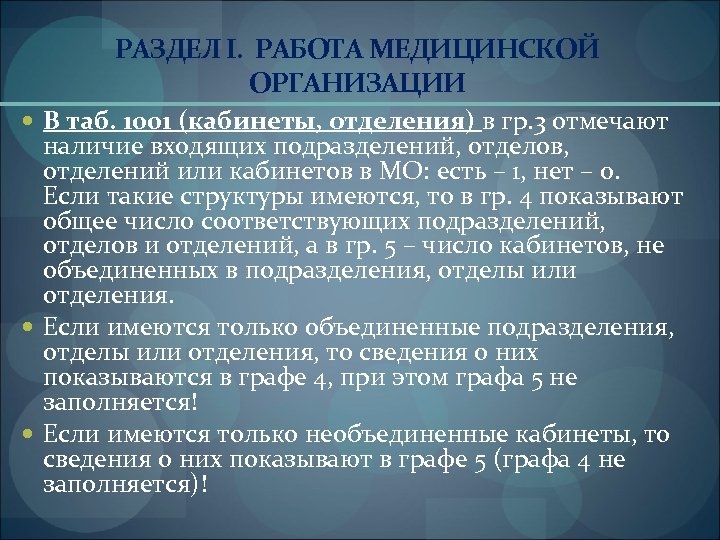 РАЗДЕЛ I. РАБОТА МЕДИЦИНСКОЙ ОРГАНИЗАЦИИ

В таб. 1001 (кабинеты, отделения) в гр.3 отмечают наличие входящих подразделений, отделов, отделений или кабинетов в МО: есть – 1, нет – 0. Если такие структуры имеются, то в гр. 4 показывают общее число соответствующих подразделений, отделов и отделений, а в гр. 5 – число кабинетов, не объединенных в подразделения, отделы или отделения.

Если имеются только объединенные подразделения, отделы или отделения, то сведения о них показываются в графе 4, при этом графа 5 не заполняется!

Если имеются только необъединенные кабинеты, то сведения о них показывают в графе 5 (графа 4 не заполняется)!